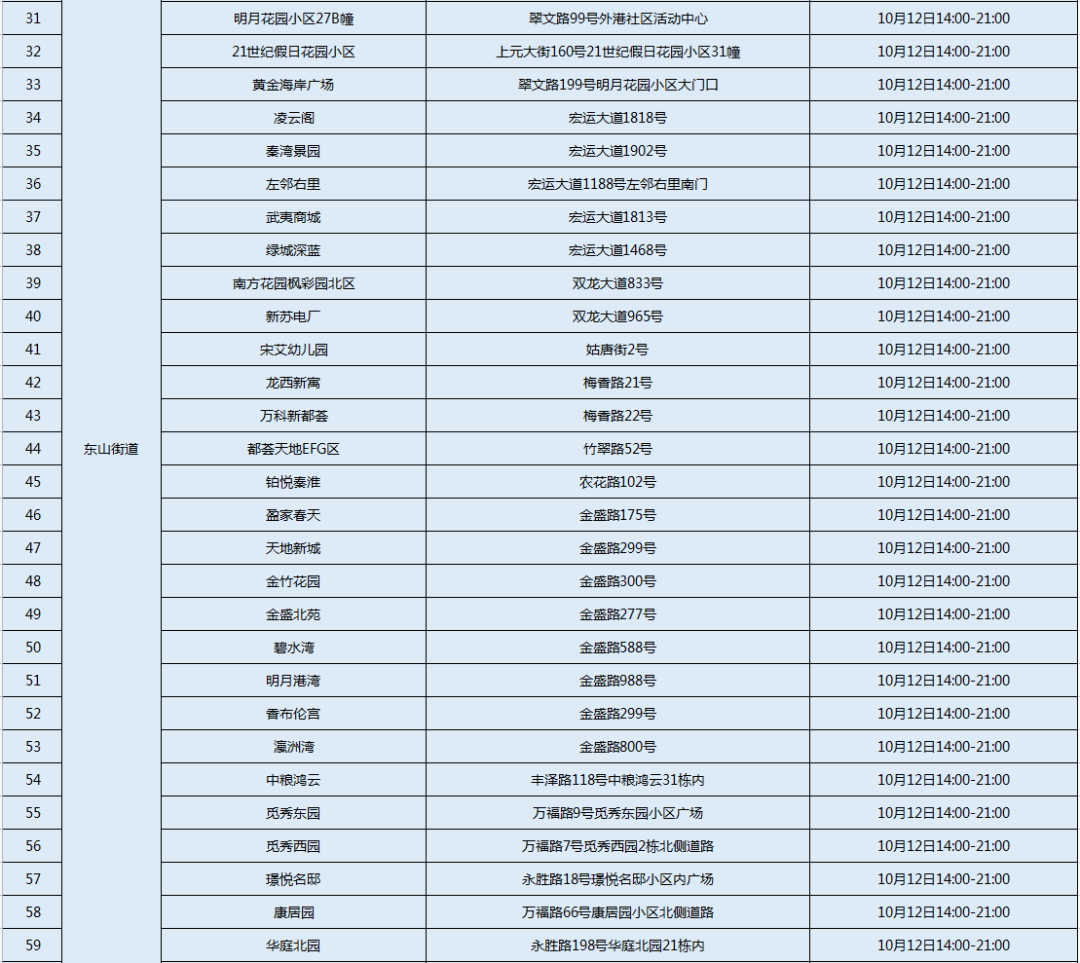 | 31 | 东山街道 | 明月花园小区27B幢 | 翠文路99号外港社区活动中心 | 10月12日14:00-21:00 |
|---|---|---|---|---|
| 32 | | 21世纪假日花园小区 | 上元大街160号21世纪假日花园小区31幢 | 10月12日14:00-21:00 |
| 33 | | 黄金海岸广场 | 翠文路199号明月花园小区大门口 | 10月12日14:00-21:00 |
| 34 | | 凌云阁 | 宏运大道1818号 | 10月12日14:00-21:00 |
| 35 | | 秦湾景园 | 宏运大道1902号 | 10月12日14:00-21:00 |
| 36 | | 左邻右里 | 宏运大道1188号左邻右里南门 | 10月12日14:00-21:00 |
| 37 | | 武夷商城 | 宏运大道1813号 | 10月12日14:00-21:00 |
| 38 | | 绿城深蓝 | 宏运大道1468号 | 10月12日14:00-21:00 |
| 39 | | 南方花园枫彩园北区 | 双龙大道833号 | 10月12日14:00-21:00 |
| 40 | | 新苏电厂 | 双龙大道965号 | 10月12日14:00-21:00 |
| 41 | | 宋艾幼儿园 | 姑唐街2号 | 10月12日14:00-21:00 |
| 42 | | 龙西新寓 | 梅香路21号 | 10月12日14:00-21:00 |
| 43 | | 万科新都荟 | 梅香路22号 | 10月12日14:00-21:00 |
| 44 | | 都荟天地EFG区 | 竹翠路52号 | 10月12日14:00-21:00 |
| 45 | | 铂悦秦淮 | 农花路102号 | 10月12日14:00-21:00 |
| 46 | | 盈家春天 | 金盛路175号 | 10月12日14:00-21:00 |
| 47 | | 天地新城 | 金盛路299号 | 10月12日14:00-21:00 |
| 48 | | 金竹花园 | 金盛路300号 | 10月12日14:00-21:00 |
| 49 | | 金盛北苑 | 金盛路277号 | 10月12日14:00-21:00 |
| 50 | | 碧水湾 | 金盛路588号 | 10月12日14:00-21:00 |
| 51 | | 明月港湾 | 金盛路988号 | 10月12日14:00-21:00 |
| 52 | | 香布伦宫 | 金盛路299号 | 10月12日14:00-21:00 |
| 53 | | 瀛洲湾 | 金盛路800号 | 10月12日14:00-21:00 |
| 54 | | 中粮鸿云 | 丰泽路118号中粮鸿云31栋内 | 10月12日14:00-21:00 |
| 55 | | 觅秀东园 | 万福路9号觅秀东园小区广场 | 10月12日14:00-21:00 |
| 56 | | 觅秀西园 | 万福路7号觅秀西园2栋北侧道路 | 10月12日14:00-21:00 |
| 57 | | 璟悦名邸 | 永胜路18号璟悦名邸小区内广场 | 10月12日14:00-21:00 |
| 58 | | 康居园 | 万福路66号康居园小区北侧道路 | 10月12日14:00-21:00 |
| 59 | | 华庭北园 | 永胜路198号华庭北园21栋内 | 10月12日14:00-21:00 |